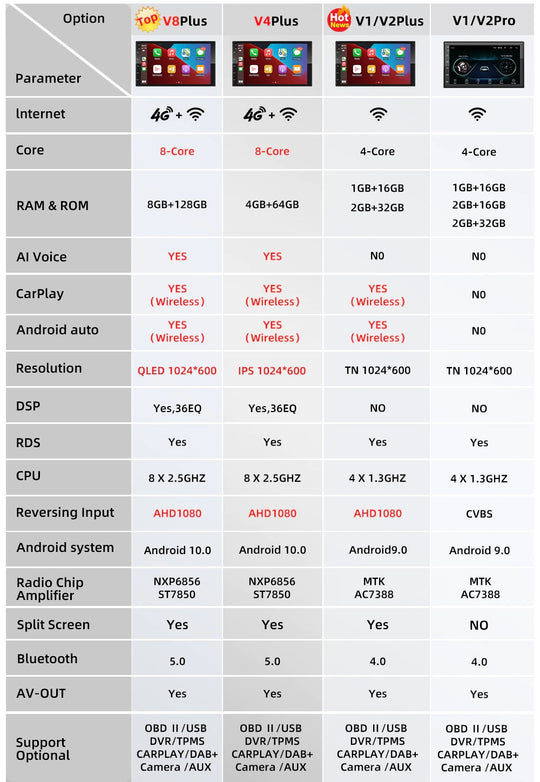 | Option / Parameter | Top V8Plus | V4Plus | Hot News V1/V2Plus | V1/V2Pro |
|---|---|---|---|---|
| lnternet | 4G + | 4G + | | |
| Core | 8-Core | 8-Core | 4-Core | 4-Core |
| RAM & ROM | 8GB+128GB | 4GB+64GB | 1GB+16GB 2GB+32GB | 1GB+16GB 2GB+16GB 2GB+32GB |
| AI Voice | YES | YES | N0 | N0 |
| CarPlay | YES (Wireless) | YES (Wireless) | YES (Wireless) | N0 |
| Android auto | YES (Wireless) | YES (Wireless) | YES (Wireless) | N0 |
| Resolution | QLED 1024*600 | IPS 1024*600 | TN 1024*600 | TN 1024*600 |
| DSP | Yes,36EQ | Yes,36EQ | NO | NO |
| RDS | Yes | Yes | Yes | Yes |
| CPU | 8 X 2.5GHZ | 8 X 2.5GHZ | 4 X 1.3GHZ | 4 X 1.3GHZ |
| Reversing Input | AHD1080 | AHD1080 | AHD1080 | CVBS |
| Android system | Android 10.0 | Android 10.0 | Android9.0 | Android 9.0 |
| Radio Chip Amplifier | NXP6856 ST7850 | NXP6856 ST7850 | MTK AC7388 | MTK AC7388 |
| Split Screen | Yes | Yes | Yes | NO |
| Bluetooth | 5.0 | 5.0 | 4.0 | 4.0 |
| AV-OUT | Yes | Yes | Yes | Yes |
| Support Optional | OBD II /USB DVR/TPMS CARPLAY/DAB+ Camera /AUX | OBD II /USB DVR/TPMS CARPLAY/DAB+ Camera /AUX | OBD II /USB DVR/TPMS CARPLAY/DAB+ Camera /AUX | OBD II /USB DVR/TPMS CARPLAY/DAB+ Camera /AUX |